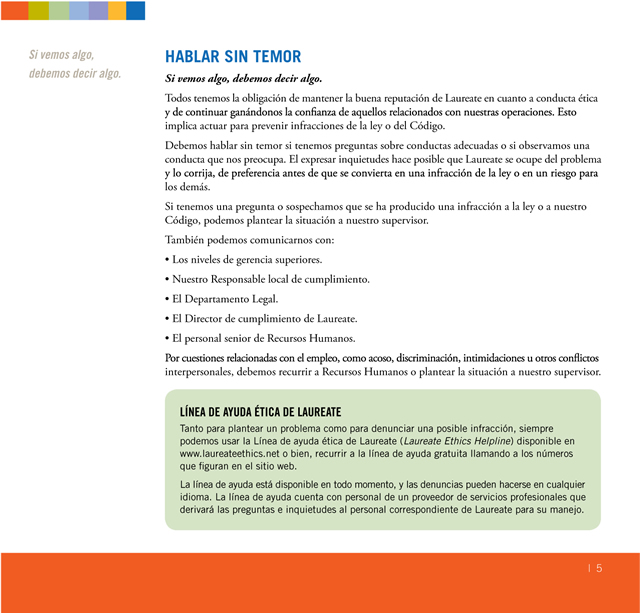 Si vemos algo, debemos decir algo.

HABLAR SIN TEMOR

Si vemos algo, debemos decir algo.

Todos tenemos la obligación de mantener la buena reputación de Laureate en cuanto a conducta ética y de continuar ganándonos la confianza de aquellos relacionados con nuestras operaciones. Esto implica actuar para prevenir infracciones de la ley o del Código.

Debemos hablar sin temor si tenemos preguntas sobre conductas adecuadas o si observamos una conducta que nos preocupa. El expresar inquietudes hace posible que Laureate se ocupe del problema y lo corrija, de preferencia antes de que se convierta en una infracción de la ley o en un riesgo para los demás.

Si tenemos una pregunta o sospechamos que se ha producido una infracción a la ley o a nuestro Código, podemos plantear la situación a nuestro supervisor.

También podemos comunicarnos con:

• Los niveles de gerencia superiores.

• Nuestro Responsable local de cumplimiento.

• El Departamento Legal.

• El Director de cumplimiento de Laureate.

• El personal senior de Recursos Humanos.

Por cuestiones relacionadas con el empleo, como acoso, discriminación, intimidaciones u otros conflictos interpersonales, debemos recurrir a Recursos Humanos o plantear la situación a nuestro supervisor.

LÍNEA DE AYUDA ÉTICA DE LAUREATE

Tanto para plantear un problema como para denunciar una posible infracción, siempre podemos usar la Línea de ayuda ética de Laureate (Laureate Ethics Helpline) disponible en www.laureateethics.net o bien, recurrir a la línea de ayuda gratuita llamando a los números que figuran en el sitio web.

La línea de ayuda está disponible en todo momento, y las denuncias pueden hacerse en cualquier idioma. La línea de ayuda cuenta con personal de un proveedor de servicios profesionales que derivará las preguntas e inquietudes al personal correspondiente de Laureate para su manejo.

| 5